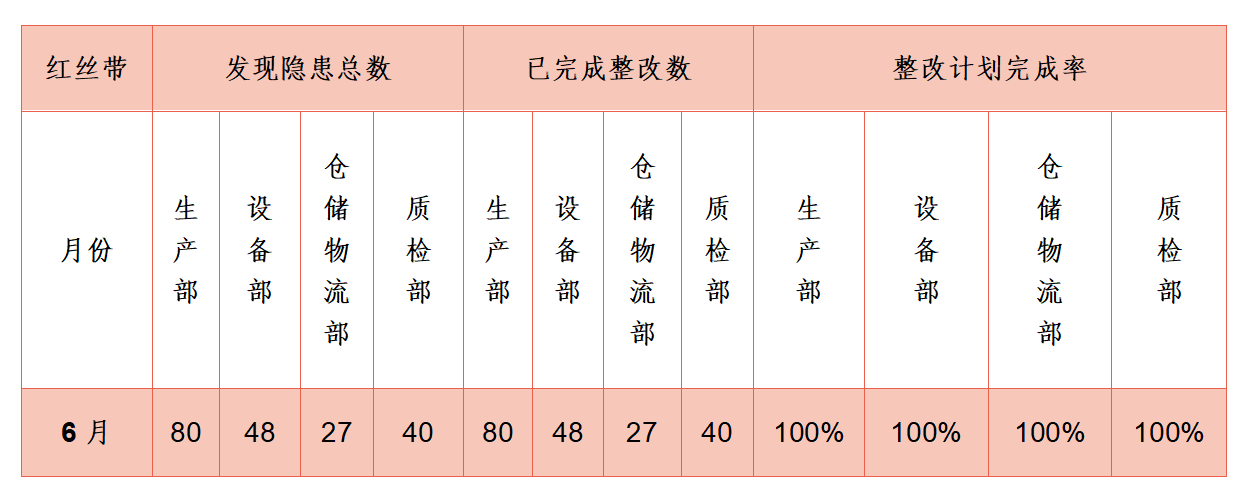 | 红丝带 | 发现隐患总数 |  |  |  | 已完成整改数 |  |  |  | 整改计划完成率 |  |  |  |
|---|---|---|---|---|---|---|---|---|---|---|---|---|
| 月份 | 生产部 | 设备部 | 仓储物流部 | 质检部 | 生产部 | 设备部 | 仓储物流部 | 质检部 | 生产部 | 设备部 | 仓储物流部 | 质检部 |
| 6月 | 80 | 48 | 27 | 40 | 80 | 48 | 27 | 40 | 100% | 100% | 100% | 100% |